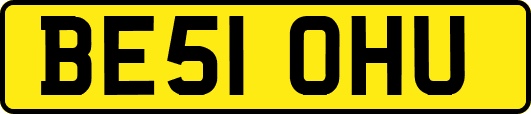 BE51 OHU